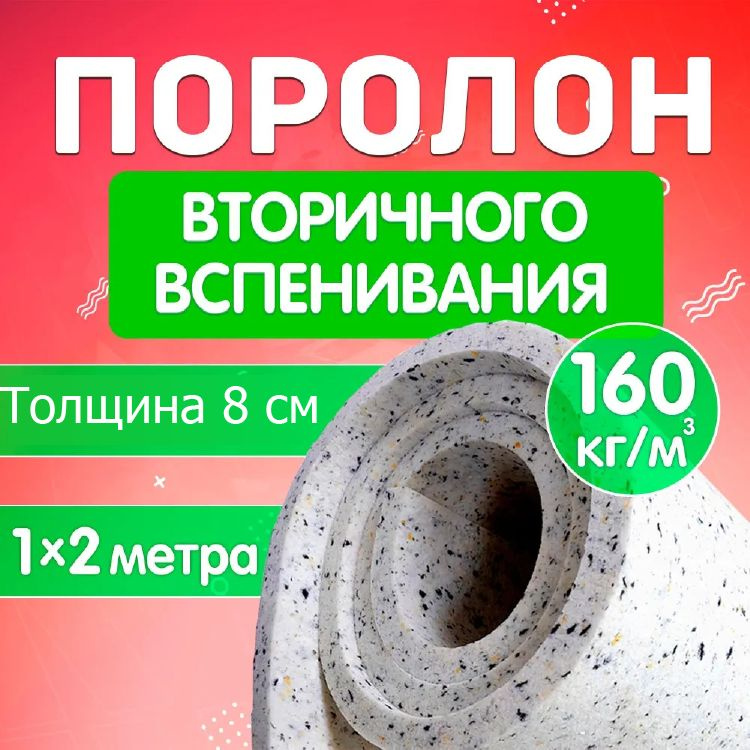 ПОРОЛОН

ВТОРИЧНОГО ВСПЕНИВАНИЯ

Толщина 8 см

160 кг/м$^3$

1×2 метра